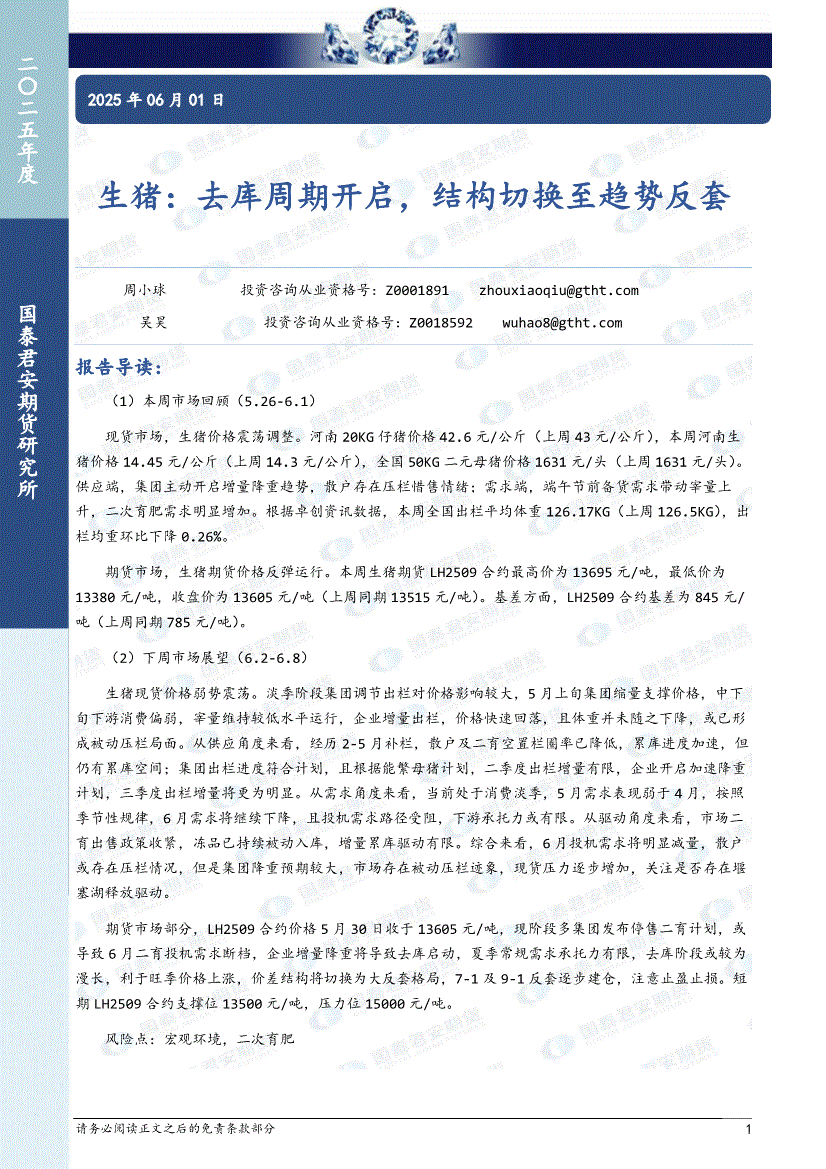 二〇二五年度

国泰君安期货研究所

2025 年 06 月 01 日

生猪：去库周期开启，结构切换至趋势反套

周小球　　投资咨询从业资格号：Z0001891　　zhouxiaoqiu@gtht.com

吴昊　　投资咨询从业资格号：Z0018592　　wuhao8@gtht.com

报告导读：

（1）本周市场回顾（5.26-6.1）

现货市场，生猪价格震荡调整。河南 20KG 仔猪价格 42.6 元/公斤（上周 43 元/公斤），本周河南生猪价格 14.45 元/公斤（上周 14.3 元/公斤），全国 50KG 二元母猪价格 1631 元/头（上周 1631 元/头）。供应端，集团主动开启增量降重趋势，散户存在压栏惜售情绪；需求端，端午节前备货需求带动宰量上升，二次育肥需求明显增加。根据卓创资讯数据，本周全国出栏平均体重 126.17KG（上周 126.5KG），出栏均重环比下降 0.26%。

期货市场，生猪期货价格反弹运行。本周生猪期货 LH2509 合约最高价为 13695 元/吨，最低价为 13380 元/吨，收盘价为 13605 元/吨（上周同期 13515 元/吨）。基差方面，LH2509 合约基差为 845 元/吨（上周同期 785 元/吨）。

（2）下周市场展望（6.2-6.8）

生猪现货价格弱势震荡。淡季阶段集团调节出栏对价格影响较大，5 月上旬集团缩量支撑价格，中下旬下游消费偏弱，宰量维持较低水平运行，企业增量出栏，价格快速回落，且体重并未随之下降，或已形成被动压栏局面。从供应角度来看，经历 2-5 月补栏，散户及二育空置栏圈率已降低，累库进度加速，但仍有累库空间；集团出栏进度符合计划，且根据能繁母猪计划，二季度出栏增量有限，企业开启加速降重计划，三季度出栏增量将更为明显。从需求角度来看，当前处于消费淡季，5 月需求表现弱于 4 月，按照季节性规律，6 月需求将继续下降，且投机需求路径受阻，下游承托力或有限。从驱动角度来看，市场二育出售政策收紧，冻品已持续被动入库，增量累库驱动有限。综合来看，6 月投机需求将明显减量，散户或存在压栏情况，但是集团降重预期较大，市场存在被动压栏迹象，现货压力逐步增加，关注是否存在堰塞湖释放驱动。

期货市场部分，LH2509 合约价格 5 月 30 日收于 13605 元/吨，现阶段多集团发布停售二育计划，或导致 6 月二育投机需求断档，企业增量降重将导致去库启动，夏季常规需求承托力有限，去库阶段或较为漫长，利于旺季价格上涨，价差结构将切换为大反套格局，7-1 及 9-1 反套逐步建仓，注意止盈止损。短期 LH2509 合约支撑位 13500 元/吨，压力位 15000 元/吨。

风险点：宏观环境，二次育肥

请务必阅读正文之后的免责条款部分

1